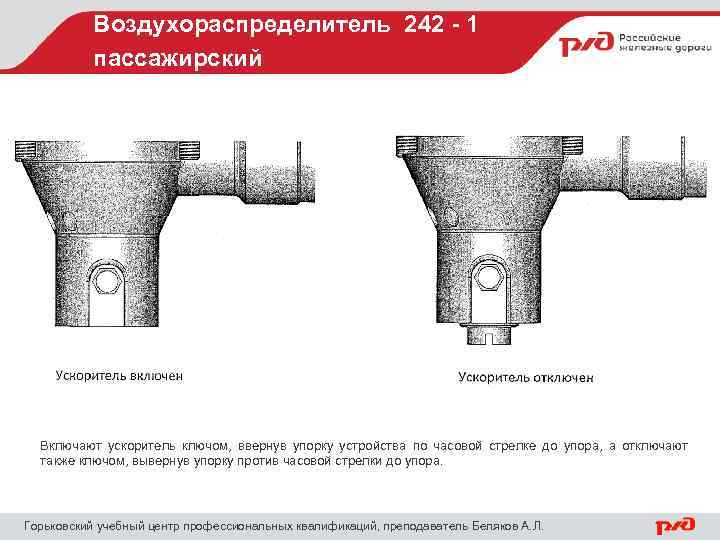 Воздухораспределитель 242 - 1 пассажирский

РЖД Российские железные дороги

Ускоритель включен

Ускоритель отключен

Включают ускоритель ключом, ввернув упорку устройства по часовой стрелке до упора, а отключают также ключом, вывернув упорку против часовой стрелки до упора.

Горьковский учебный центр профессиональных квалификаций, преподаватель Беляков А.Л.

РЖД